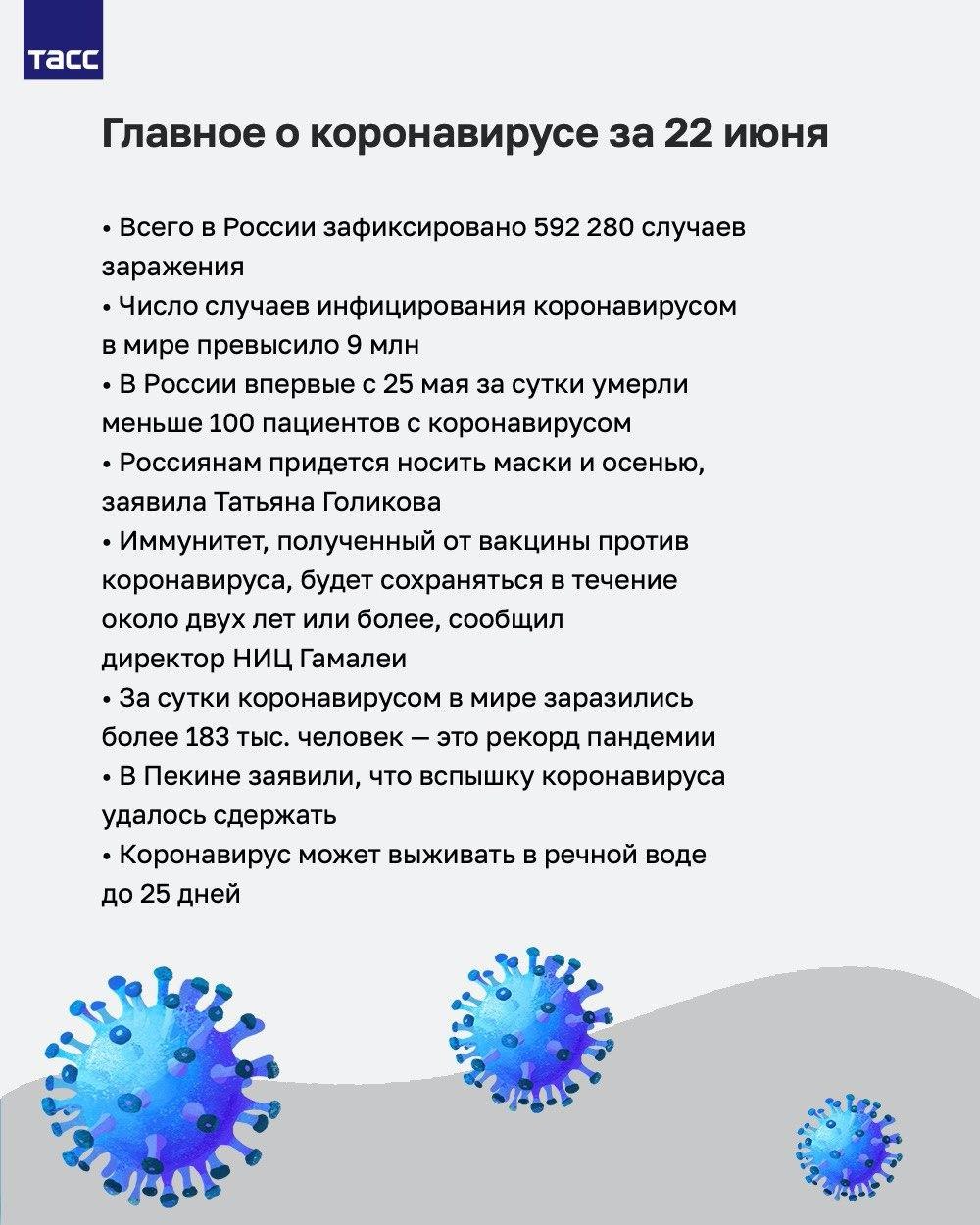 ТАСС

Главное о коронавирусе за 22 июня

• Всего в России зафиксировано 592 280 случаев заражения
• Число случаев инфицирования коронавирусом в мире превысило 9 млн
• В России впервые с 25 мая за сутки умерли меньше 100 пациентов с коронавирусом
• Россиянам придется носить маски и осенью, заявила Татьяна Голикова
• Иммунитет, полученный от вакцины против коронавируса, будет сохраняться в течение около двух лет или более, сообщил директор НИЦ Гамалеи
• За сутки коронавирусом в мире заразились более 183 тыс. человек — это рекорд пандемии
• В Пекине заявили, что вспышку коронавируса удалось сдержать
• Коронавирус может выживать в речной воде до 25 дней